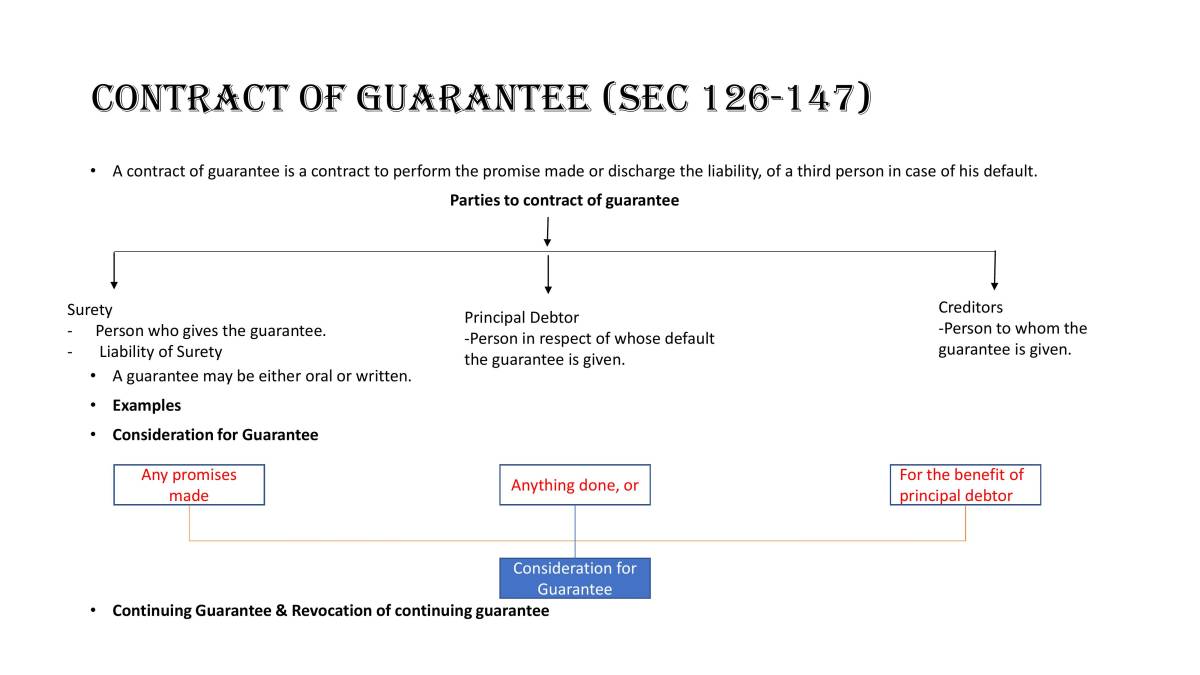 CONTRACT OF GUARANTEE (SEC 126-147)

• A contract of guarantee is a contract to perform the promise made or discharge the liability, of a third person in case of his default.

Parties to contract of guarantee

Surety
- Person who gives the guarantee.
- Liability of Surety

Principal Debtor
-Person in respect of whose default the guarantee is given.

Creditors
-Person to whom the guarantee is given.

• A guarantee may be either oral or written.
• Examples
• Consideration for Guarantee

Any promises made

Anything done, or

For the benefit of principal debtor

Consideration for Guarantee

• Continuing Guarantee & Revocation of continuing guarantee